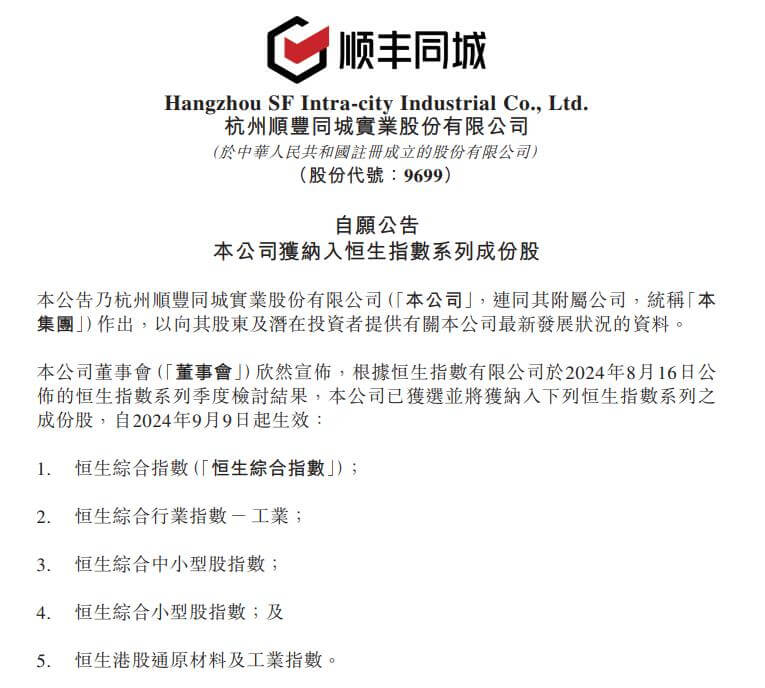 顺丰同城

Hangzhou SF Intra-city Industrial Co., Ltd.
杭州順豐同城實業股份有限公司
(於中華人民共和國註冊成立的股份有限公司)
(股份代號：9699)

自願公告
本公司獲納入恒生指數系列成份股

本公告乃杭州順豐同城實業股份有限公司(「本公司」，連同其附屬公司，統稱「本集團」)作出，以向其股東及潛在投資者提供有關本公司最新發展狀況的資料。

本公司董事會(「董事會」)欣然宣佈，根據恒生指數有限公司於2024年8月16日公佈的恒生指數系列季度檢討結果，本公司已獲選並將獲納入下列恒生指數系列之成份股，自2024年9月9日起生效：

1. 恒生綜合指數(「恒生綜合指數」)；

2. 恒生綜合行業指數－工業；

3. 恒生綜合中小型股指數；

4. 恒生綜合小型股指數；及

5. 恒生港股通原材料及工業指數。